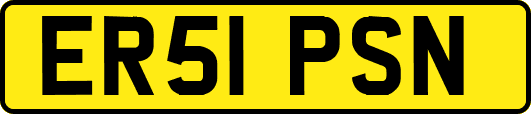 ER51 PSN